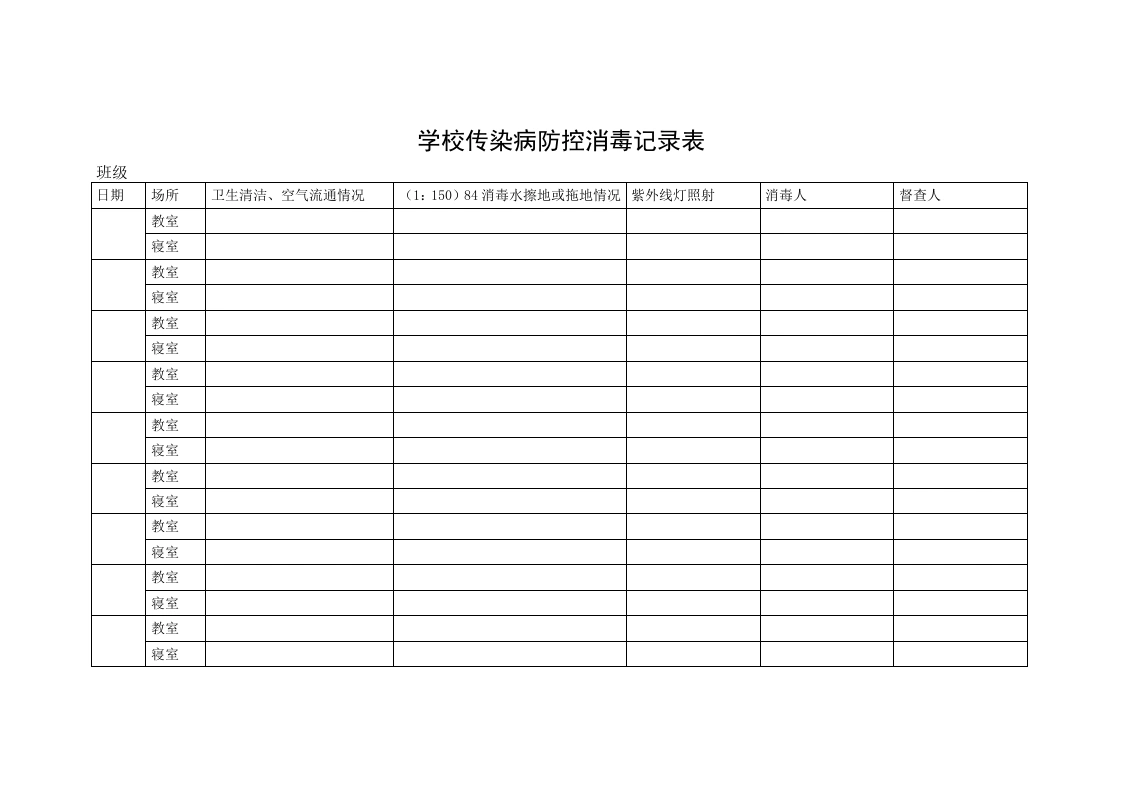 学校传染病防控消毒记录表

班级

| 日期 | 场所 | 卫生清洁、空气流通情况 | （1：150）84 消毒水擦地或拖地情况 | 紫外线灯照射 | 消毒人 | 督查人 |
|---|---|---|---|---|---|---|
| | 教室 | | | | | |
| | 寝室 | | | | | |
| | 教室 | | | | | |
| | 寝室 | | | | | |
| | 教室 | | | | | |
| | 寝室 | | | | | |
| | 教室 | | | | | |
| | 寝室 | | | | | |
| | 教室 | | | | | |
| | 寝室 | | | | | |
| | 教室 | | | | | |
| | 寝室 | | | | | |
| | 教室 | | | | | |
| | 寝室 | | | | | |
| | 教室 | | | | | |
| | 寝室 | | | | | |
| | 教室 | | | | | |
| | 寝室 | | | | | |